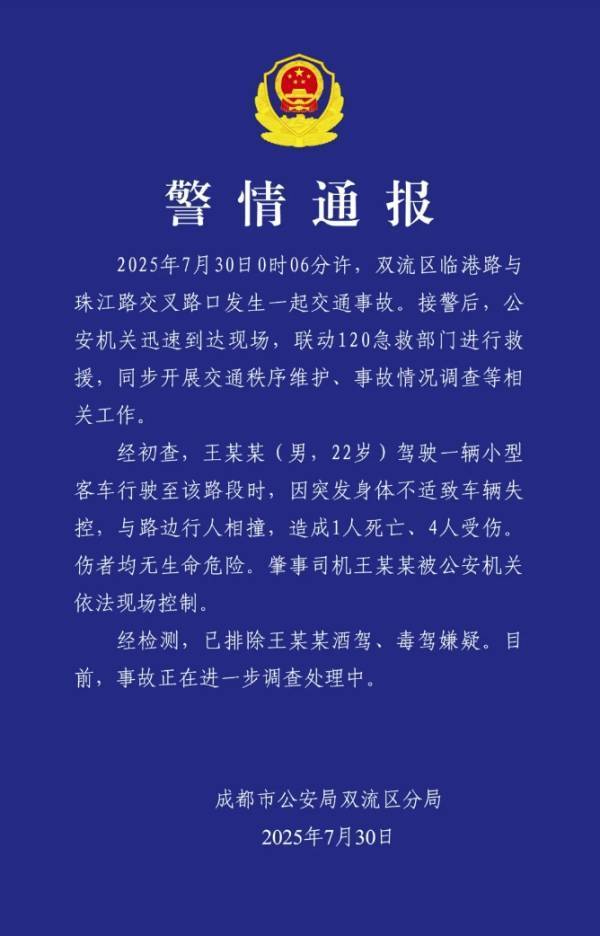 警情通报

2025年7月30日0时06分许，双流区临港路与珠江路交叉路口发生一起交通事故。接警后，公安机关迅速到达现场，联动120急救部门进行救援，同步开展交通秩序维护、事故情况调查等相关工作。

经初查，王某某（男，22岁）驾驶一辆小型客车行驶至该路段时，因突发身体不适致车辆失控，与路边行人相撞，造成1人死亡、4人受伤。伤者均无生命危险。肇事司机王某某被公安机关依法现场控制。

经检测，已排除王某某酒驾、毒驾嫌疑。目前，事故正在进一步调查处理中。

成都市公安局双流区分局
2025年7月30日